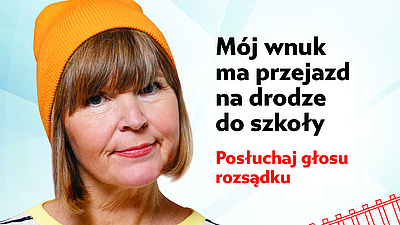 Mój wnuk ma przejazd na drodze do szkoły

Posłuchaj głosu rozsądku